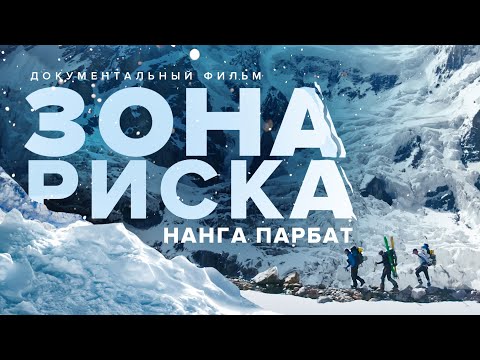 ДОКУМЕНТАЛЬНЫЙ ФИЛЬМ

ЗОНА РИСКА

НАНГА ПАРБАТ